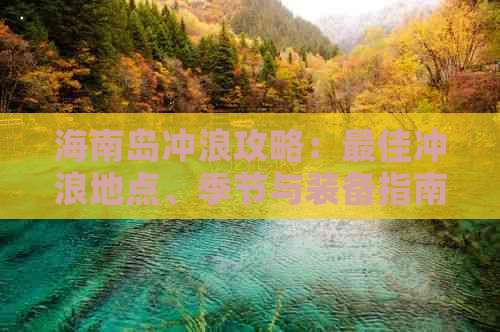 海南岛冲浪攻略：最佳冲浪地点、季节与装备指南